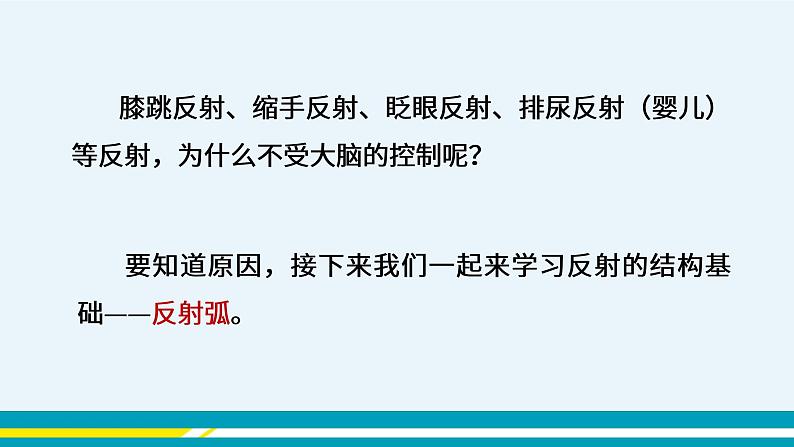 膝跳反射、缩手反射、眨眼反射、排尿反射（婴儿）等反射，为什么不受大脑的控制呢？

要知道原因，接下来我们一起来学习反射的结构基础——反射弧。